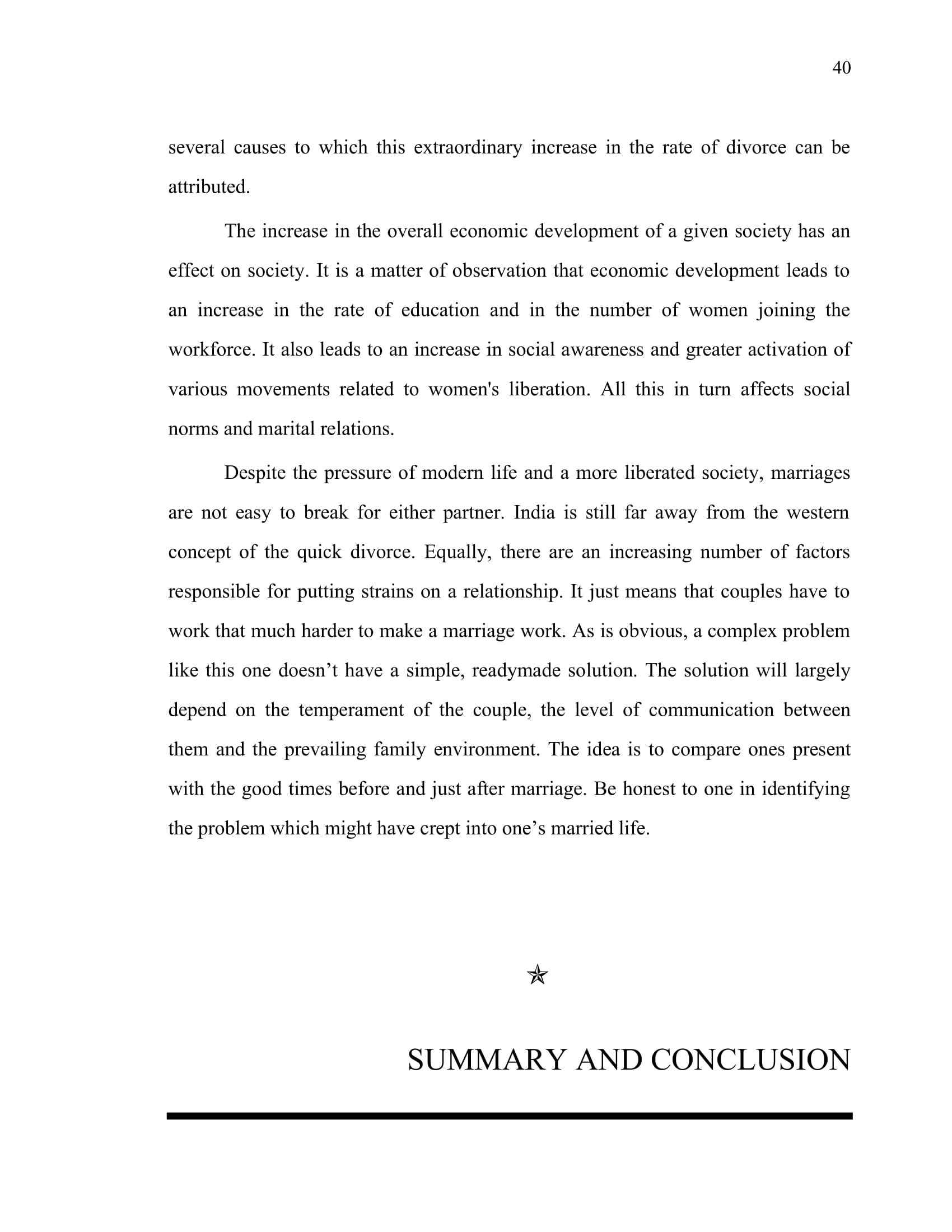 40

several causes to which this extraordinary increase in the rate of divorce can be attributed.

The increase in the overall economic development of a given society has an effect on society. It is a matter of observation that economic development leads to an increase in the rate of education and in the number of women joining the workforce. It also leads to an increase in social awareness and greater activation of various movements related to women's liberation. All this in turn affects social norms and marital relations.

Despite the pressure of modern life and a more liberated society, marriages are not easy to break for either partner. India is still far away from the western concept of the quick divorce. Equally, there are an increasing number of factors responsible for putting strains on a relationship. It just means that couples have to work that much harder to make a marriage work. As is obvious, a complex problem like this one doesn’t have a simple, readymade solution. The solution will largely depend on the temperament of the couple, the level of communication between them and the prevailing family environment. The idea is to compare ones present with the good times before and just after marriage. Be honest to one in identifying the problem which might have crept into one’s married life.

✯

SUMMARY AND CONCLUSION